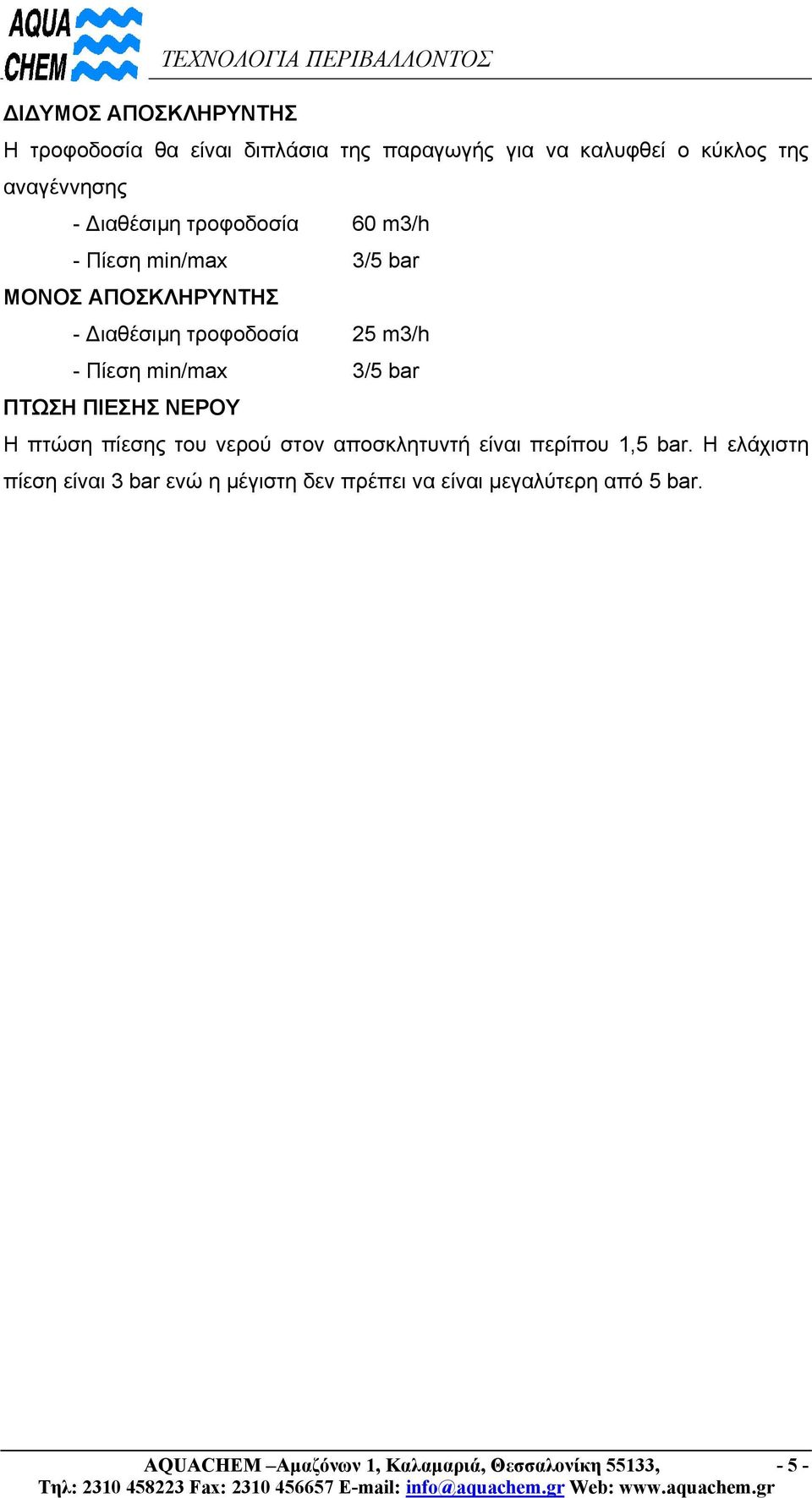 AQUA CHEM

ΤΕΧΝΟΛΟΓΙΑ ΠΕΡΙΒΑΛΛΟΝΤΟΣ

ΔΙΔΥΜΟΣ ΑΠΟΣΚΛΗΡΥΝΤΗΣ

Η τροφοδοσία θα είναι διπλάσια της παραγωγής για να καλυφθεί ο κύκλος της αναγέννησης

- Διαθέσιμη τροφοδοσία 60 m3/h
- Πίεση min/max 3/5 bar

ΜΟΝΟΣ ΑΠΟΣΚΛΗΡΥΝΤΗΣ

- Διαθέσιμη τροφοδοσία 25 m3/h
- Πίεση min/max 3/5 bar

ΠΤΩΣΗ ΠΙΕΣΗΣ ΝΕΡΟΥ

Η πτώση πίεσης του νερού στον αποσκλητυντή είναι περίπου 1,5 bar. Η ελάχιστη πίεση είναι 3 bar ενώ η μέγιστη δεν πρέπει να είναι μεγαλύτερη από 5 bar.

AQUACHEM –Αμαζόνων 1, Καλαμαριά, Θεσσαλονίκη 55133, - 5 -
Τηλ: 2310 458223 Fax: 2310 456657 E-mail: info@aquachem.gr Web: www.aquachem.gr